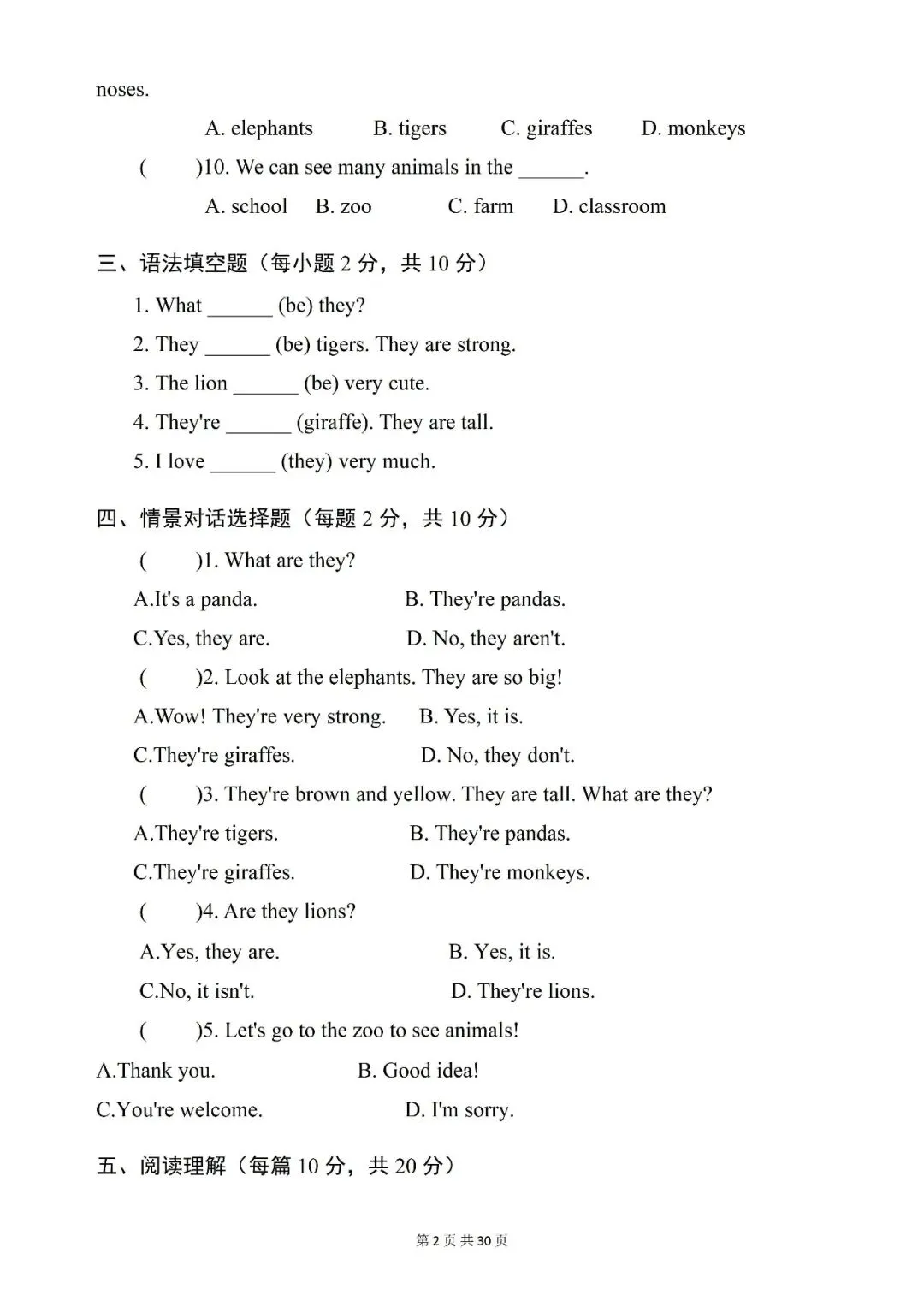 noses.

A. elephants B. tigers C. giraffes D. monkeys

( )10. We can see many animals in the ______.

A. school B. zoo C. farm D. classroom

三、语法填空题（每小题 2 分，共 10 分）

1. What ______ (be) they?

2. They ______ (be) tigers. They are strong.

3. The lion ______ (be) very cute.

4. They're ______ (giraffe). They are tall.

5. I love ______ (they) very much.

四、情景对话选择题（每题 2 分，共 10 分）

( )1. What are they?

A.It's a panda. B. They're pandas.

C.Yes, they are. D. No, they aren't.

( )2. Look at the elephants. They are so big!

A.Wow! They're very strong. B. Yes, it is.

C.They're giraffes. D. No, they don't.

( )3. They're brown and yellow. They are tall. What are they?

A.They're tigers. B. They're pandas.

C.They're giraffes. D. They're monkeys.

( )4. Are they lions?

A.Yes, they are. B. Yes, it is.

C.No, it isn't. D. They're lions.

( )5. Let's go to the zoo to see animals!

A.Thank you. B. Good idea!

C.You're welcome. D. I'm sorry.

五、阅读理解（每篇 10 分，共 20 分）

第 2 页 共 30 页